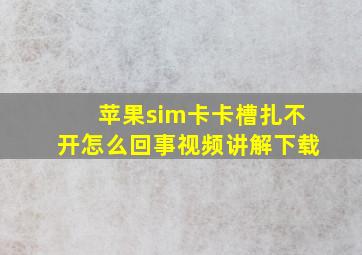 苹果sim卡卡槽扎不开怎么回事视频讲解下载